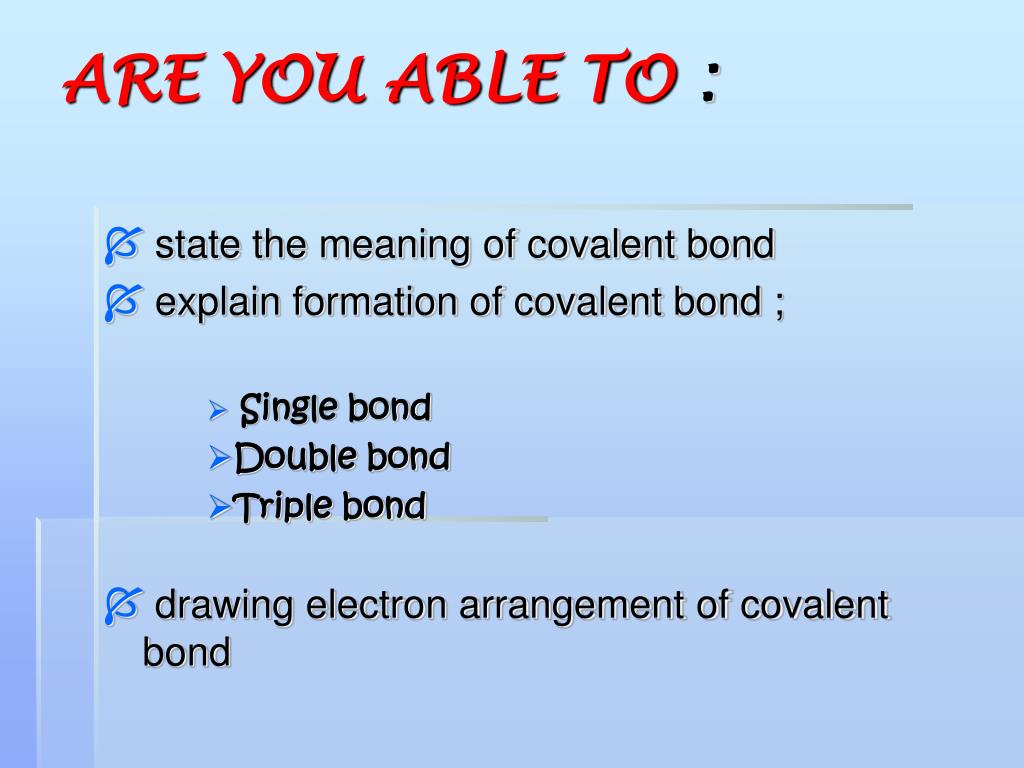 ARE YOU ABLE TO :

state the meaning of covalent bond
explain formation of covalent bond ;

Single bond
Double bond
Triple bond

drawing electron arrangement of covalent bond